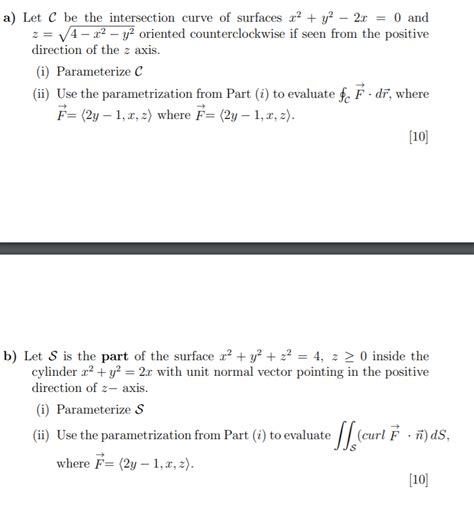 a) Let $\mathcal{C}$ be the intersection curve of surfaces $x^2 + y^2 - 2x = 0$ and $z = \sqrt{4 - x^2 - y^2}$ oriented counterclockwise if seen from the positive direction of the $z$ axis.

(i) Parameterize $\mathcal{C}$

(ii) Use the parametrization from Part $(i)$ to evaluate $\oint_{\mathcal{C}} \vec{F} \cdot d\vec{r}$, where $\vec{F} = \langle 2y - 1, x, z \rangle$ where $\vec{F} = \langle 2y - 1, x, z \rangle$.

[10]

b) Let $\mathcal{S}$ is the **part** of the surface $x^2 + y^2 + z^2 = 4$, $z \geq 0$ inside the cylinder $x^2 + y^2 = 2x$ with unit normal vector pointing in the positive direction of $z-$ axis.

(i) Parameterize $\mathcal{S}$

(ii) Use the parametrization from Part $(i)$ to evaluate $\iint_{\mathcal{S}} (curl\ \vec{F} \cdot \vec{n})\, dS$, where $\vec{F} = \langle 2y - 1, x, z \rangle$.

[10]